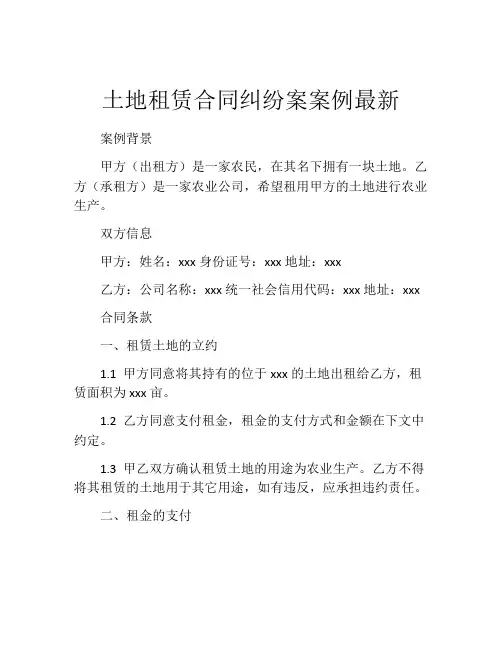 土地租赁合同纠纷案案例最新

案例背景

甲方（出租方）是一家农民，在其名下拥有一块土地。乙方（承租方）是一家农业公司，希望租用甲方的土地进行农业生产。

双方信息

甲方：姓名：xxx 身份证号：xxx 地址：xxx

乙方：公司名称：xxx 统一社会信用代码：xxx 地址：xxx

合同条款

一、租赁土地的立约

1.1 甲方同意将其持有的位于 xxx 的土地出租给乙方，租赁面积为 xxx 亩。

1.2 乙方同意支付租金，租金的支付方式和金额在下文中约定。

1.3 甲乙双方确认租赁土地的用途为农业生产。乙方不得将其租赁的土地用于其它用途，如有违反，应承担违约责任。

二、租金的支付